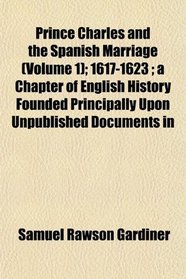 Prince Charles and the Spanish Marriage (Volume 1); 1617-1623 ; a Chapter of English History Founded Principally Upon Unpublished Documents in

Samuel Rawson Gardiner